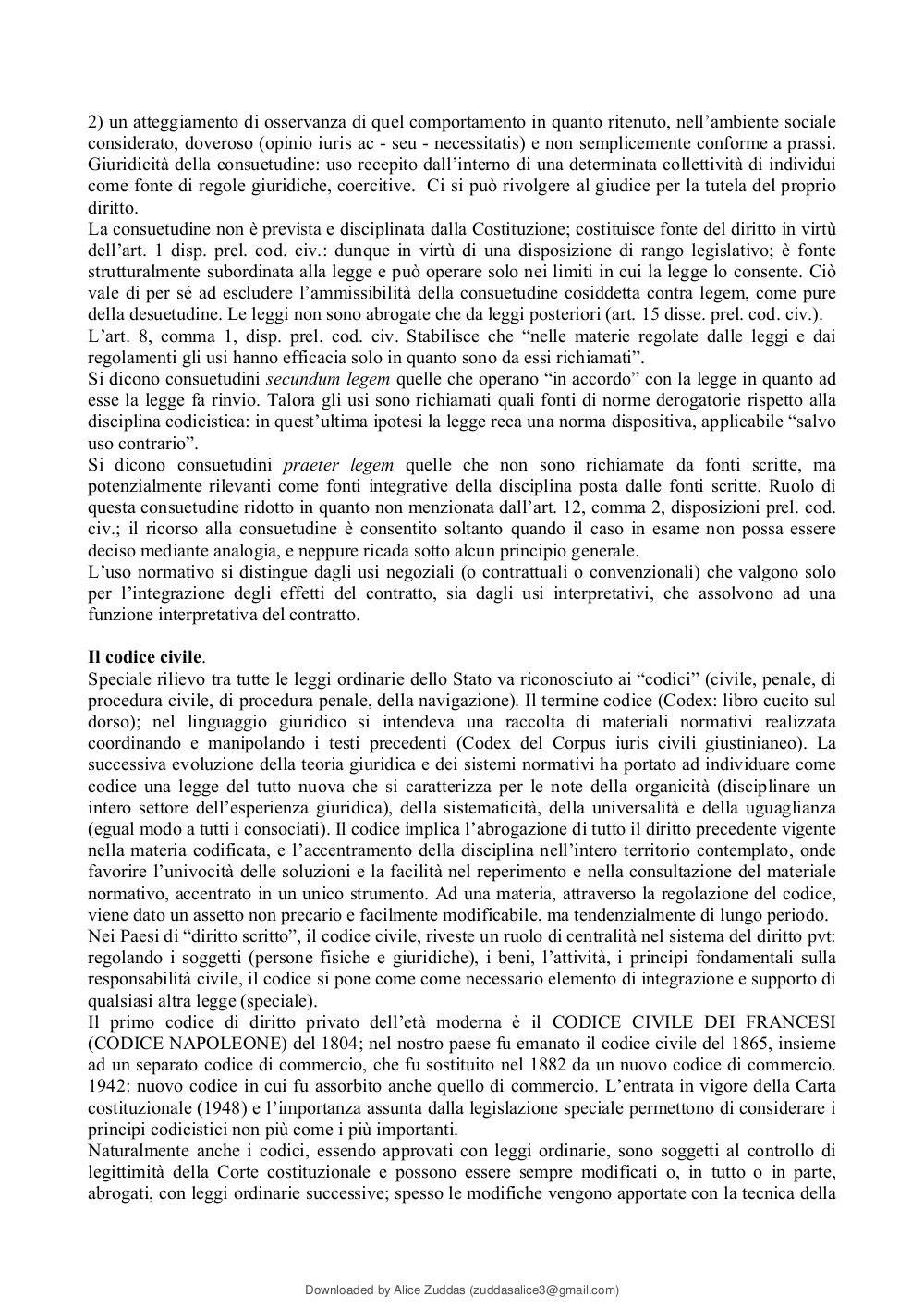 2) un atteggiamento di osservanza di quel comportamento in quanto ritenuto, nell'ambiente sociale considerato, doveroso (opinio iuris ac - seu - necessitatis) e non semplicemente conforme a prassi.
Giuridicità della consuetudine: uso recepito dall'interno di una determinata collettività di individui come fonte di regole giuridiche, coercitive. Ci si può rivolgere al giudice per la tutela del proprio diritto.
La consuetudine non è prevista e disciplinata dalla Costituzione; costituisce fonte del diritto in virtù dell'art. 1 disp. prel. cod. civ.: dunque in virtù di una disposizione di rango legislativo; è fonte strutturalmente subordinata alla legge e può operare solo nei limiti in cui la legge lo consente. Ciò vale di per sé ad escludere l'ammissibilità della consuetudine cosiddetta contra legem, come pure della desuetudine. Le leggi non sono abrogate che da leggi posteriori (art. 15 disse. prel. cod. civ.).
L'art. 8, comma 1, disp. prel. cod. civ. Stabilisce che "nelle materie regolate dalle leggi e dai regolamenti gli usi hanno efficacia solo in quanto sono da essi richiamati".
Si dicono consuetudini secundum legem quelle che operano "in accordo" con la legge in quanto ad esse la legge fa rinvio. Talora gli usi sono richiamati quali fonti di norme derogatorie rispetto alla disciplina codicistica: in quest'ultima ipotesi la legge reca una norma dispositiva, applicabile "salvo uso contrario".
Si dicono consuetudini praeter legem quelle che non sono richiamate da fonti scritte, ma potenzialmente rilevanti come fonti integrative della disciplina posta dalle fonti scritte. Ruolo di questa consuetudine ridotto in quanto non menzionata dall'art. 12, comma 2, disposizioni prel. cod. civ.; il ricorso alla consuetudine è consentito soltanto quando il caso in esame non possa essere deciso mediante analogia, e neppure ricada sotto alcun principio generale.
L'uso normativo si distingue dagli usi negoziali (o contrattuali o convenzionali) che valgono solo per l'integrazione degli effetti del contratto, sia dagli usi interpretativi, che assolvono ad una funzione interpretativa del contratto.

Il codice civile.
Speciale rilievo tra tutte le leggi ordinarie dello Stato va riconosciuto ai "codici" (civile, penale, di procedura civile, di procedura penale, della navigazione). Il termine codice (Codex: libro cucito sul dorso); nel linguaggio giuridico si intendeva una raccolta di materiali normativi realizzata coordinando e manipolando i testi precedenti (Codex del Corpus iuris civili giustinianeo). La successiva evoluzione della teoria giuridica e dei sistemi normativi ha portato ad individuare come codice una legge del tutto nuova che si caratterizza per le note della organicità (disciplinare un intero settore dell'esperienza giuridica), della sistematicità, della universalità e della uguaglianza (egual modo a tutti i consociati). Il codice implica l'abrogazione di tutto il diritto precedente vigente nella materia codificata, e l'accentramento della disciplina nell'intero territorio contemplato, onde favorire l'univocità delle soluzioni e la facilità nel reperimento e nella consultazione del materiale normativo, accentrato in un unico strumento. Ad una materia, attraverso la regolazione del codice, viene dato un assetto non precario e facilmente modificabile, ma tendenzialmente di lungo periodo.
Nei Paesi di "diritto scritto", il codice civile, riveste un ruolo di centralità nel sistema del diritto pvt: regolando i soggetti (persone fisiche e giuridiche), i beni, l'attività, i principi fondamentali sulla responsabilità civile, il codice si pone come come necessario elemento di integrazione e supporto di qualsiasi altra legge (speciale).
Il primo codice di diritto privato dell'età moderna è il CODICE CIVILE DEI FRANCESI (CODICE NAPOLEONE) del 1804; nel nostro paese fu emanato il codice civile del 1865, insieme ad un separato codice di commercio, che fu sostituito nel 1882 da un nuovo codice di commercio. 1942: nuovo codice in cui fu assorbito anche quello di commercio. L'entrata in vigore della Carta costituzionale (1948) e l'importanza assunta dalla legislazione speciale permettono di considerare i principi codicistici non più come i più importanti.
Naturalmente anche i codici, essendo approvati con leggi ordinarie, sono soggetti al controllo di legittimità della Corte costituzionale e possono essere sempre modificati o, in tutto o in parte, abrogati, con leggi ordinarie successive; spesso le modifiche vengono apportate con la tecnica della

Downloaded by Alice Zuddas (zuddasalice3@gmail.com)